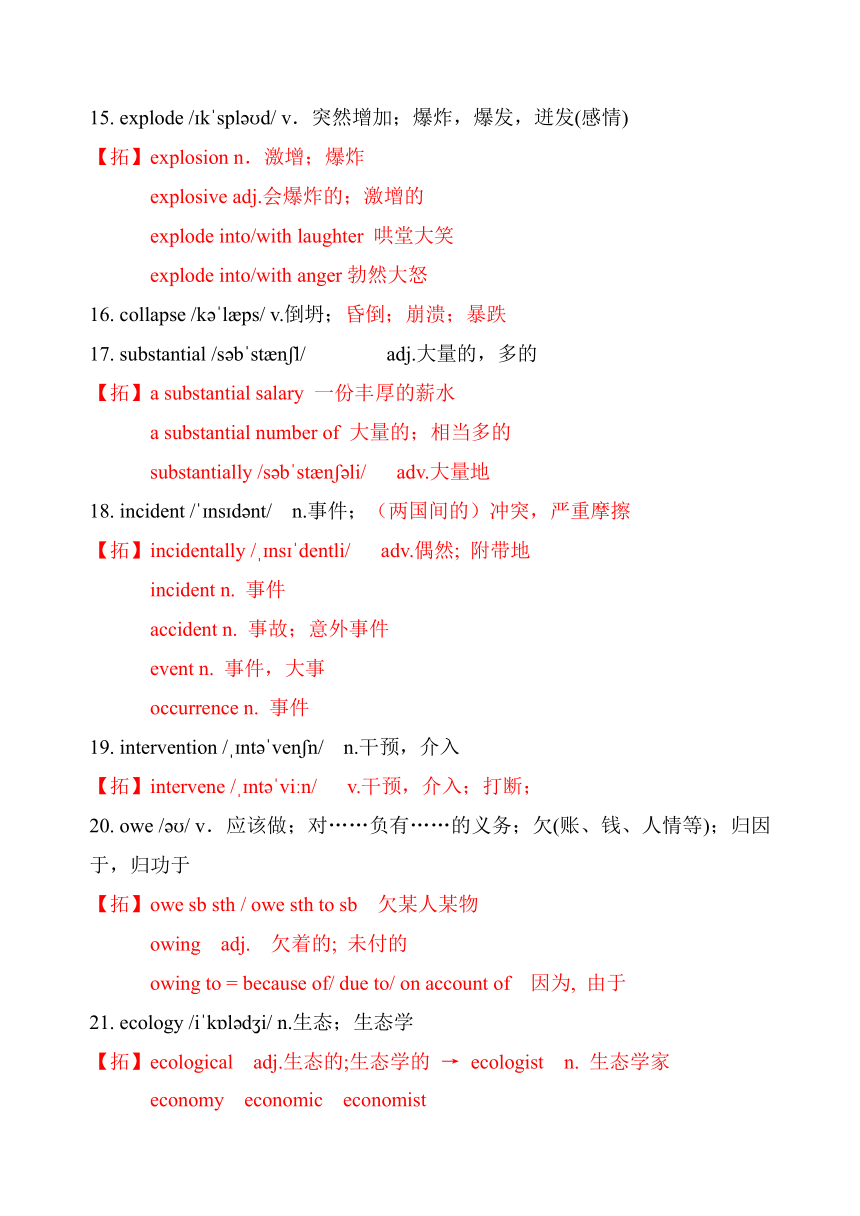 15. explode /ɪkˈspləʊd/ v．突然增加；爆炸，爆发，迸发(感情)

【拓】explosion n．激增；爆炸

explosive adj.会爆炸的；激增的

explode into/with laughter 哄堂大笑

explode into/with anger 勃然大怒

16. collapse /kəˈlæps/ v.倒坍；昏倒；崩溃；暴跌

17. substantial /səbˈstænʃl/ adj.大量的，多的

【拓】a substantial salary 一份丰厚的薪水

a substantial number of 大量的；相当多的

substantially /səbˈstænʃəli/ adv.大量地

18. incident /ˈɪnsɪdənt/ n.事件；（两国间的）冲突，严重摩擦

【拓】incidentally /ˌɪnsɪˈdentli/ adv.偶然; 附带地

incident n. 事件

accident n. 事故；意外事件

event n. 事件，大事

occurrence n. 事件

19. intervention /ˌɪntəˈvenʃn/ n.干预，介入

【拓】intervene /ˌɪntəˈviːn/ v.干预，介入；打断；

20. owe /əʊ/ v．应该做；对……负有……的义务；欠(账、钱、人情等)；归因于，归功于

【拓】owe sb sth / owe sth to sb 欠某人某物

owing adj. 欠着的; 未付的

owing to = because of/ due to/ on account of 因为, 由于

21. ecology /iˈkɒlədʒi/ n.生态；生态学

【拓】ecological adj.生态的;生态学的 → ecologist n. 生态学家

economy economic economist